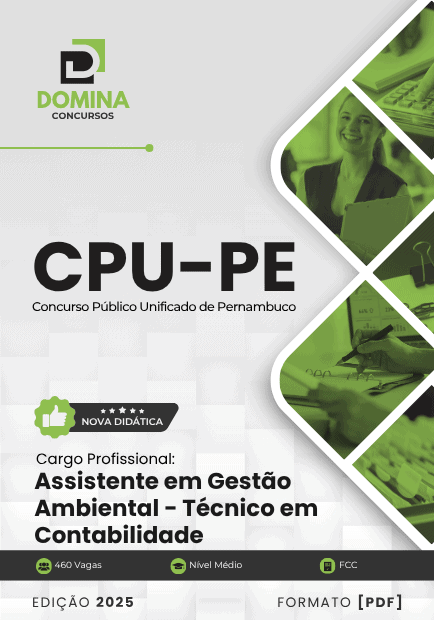 DOMINA
CONCURSOS

CPU-PE
Concurso Público Unificado de Pernambuco

NOVA DIDÁTICA

Cargo Profissional:
Assistente em Gestão Ambiental - Técnico em Contabilidade

460 Vagas
Nível Médio
FCC

EDIÇÃO 2025
FORMATO [PDF]